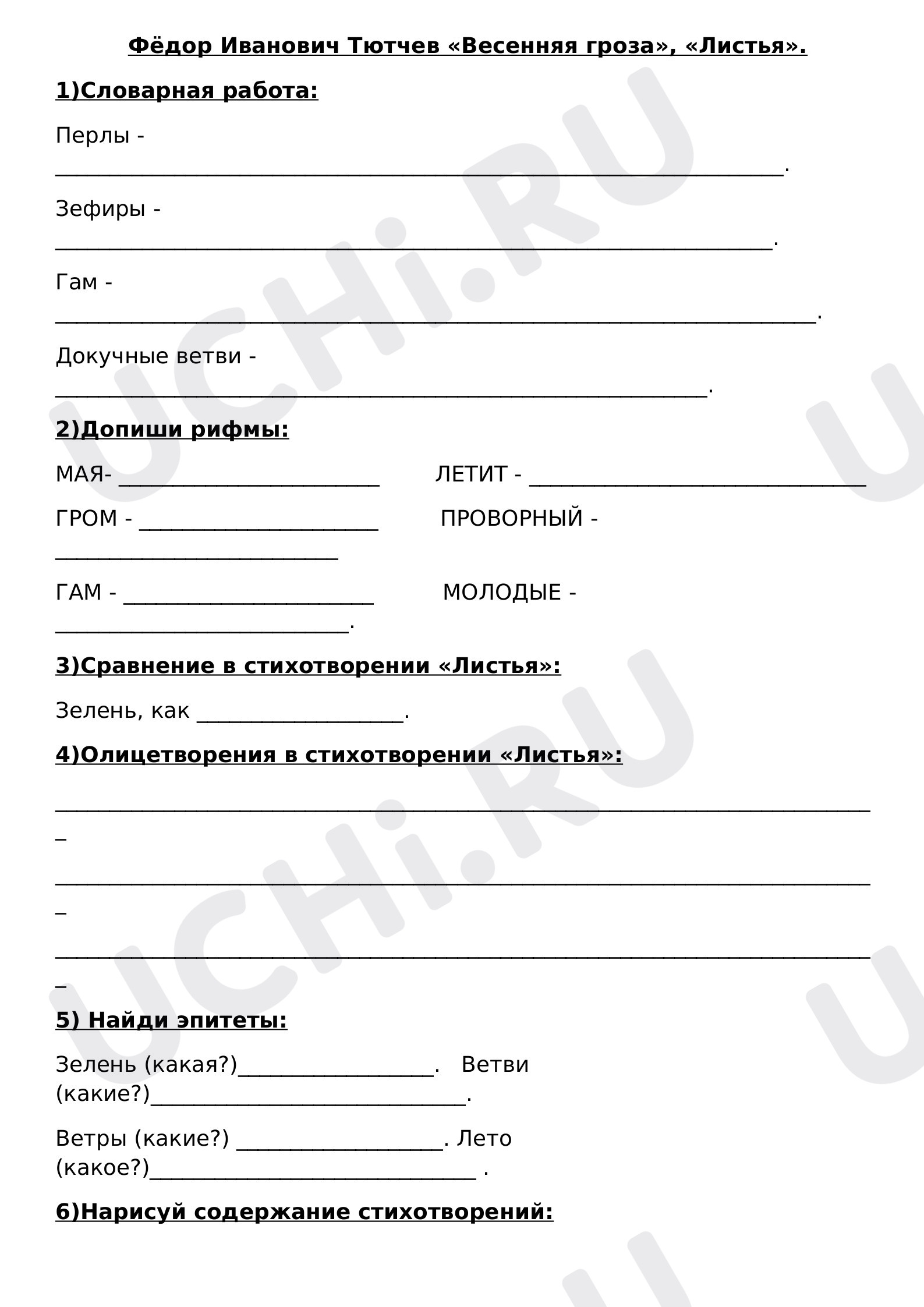 Фёдор Иванович Тютчев «Весенняя гроза», «Листья».

1)Словарная работа:

Перлы -
____.

Зефиры -
____.

Гам -
____.

Докучные ветви -
____.

2)Допиши рифмы:

МАЯ- ____ ЛЕТИТ - ____

ГРОМ - ____ ПРОВОРНЫЙ -
____

ГАМ - ____ МОЛОДЫЕ -
____.

3)Сравнение в стихотворении «Листья»:

Зелень, как ____.

4)Олицетворения в стихотворении «Листья»:

____

____

____

5) Найди эпитеты:

Зелень (какая?)____. Ветви (какие?)____.

Ветры (какие?) ____. Лето (какое?)____ .

6)Нарисуй содержание стихотворений:

UCHi.RU